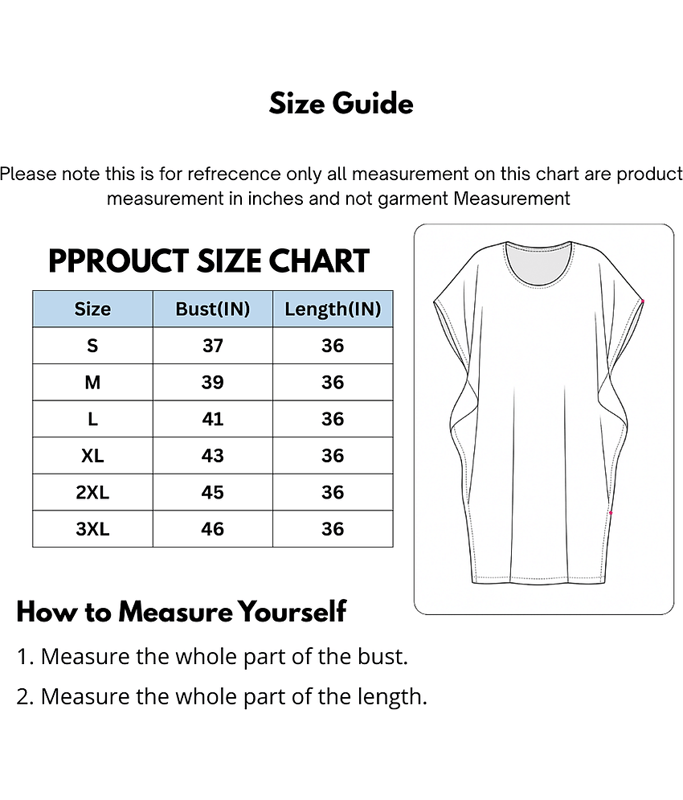 Size Guide

Please note this is for refrecence only all measurement on this chart are product measurement in inches and not garment Measurement

PPROUCT SIZE CHART

| Size | Bust(IN) | Length(IN) |
|---|---|---|
| S | 37 | 36 |
| M | 39 | 36 |
| L | 41 | 36 |
| XL | 43 | 36 |
| 2XL | 45 | 36 |
| 3XL | 46 | 36 |

How to Measure Yourself

1. Measure the whole part of the bust.

2. Measure the whole part of the length.